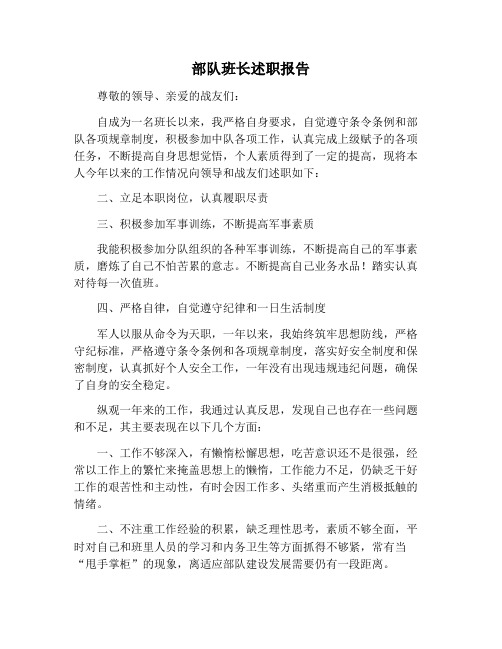 部队班长述职报告

尊敬的领导、亲爱的战友们：

自成为一名班长以来，我严格自身要求，自觉遵守条令条例和部队各项规章制度，积极参加中队各项工作，认真完成上级赋予的各项任务，不断提高自身思想觉悟，个人素质得到了一定的提高，现将本人今年以来的工作情况向领导和战友们述职如下：

二、立足本职岗位，认真履职尽责

三、积极参加军事训练，不断提高军事素质

我能积极参加分队组织的各种军事训练，不断提高自己的军事素质，磨炼了自己不怕苦累的意志。不断提高自己业务水品！踏实认真对待每一次值班。

四、严格自律，自觉遵守纪律和一日生活制度

军人以服从命令为天职，一年以来，我始终筑牢思想防线，严格守纪标准，严格遵守条令条例和各项规章制度，落实好安全制度和保密制度，认真抓好个人安全工作，一年没有出现违规违纪问题，确保了自身的安全稳定。

纵观一年来的工作，我通过认真反思，发现自己也存在一些问题和不足，其主要表现在以下几个方面：

一、工作不够深入，有懒惰松懈思想，吃苦意识还不是很强，经常以工作上的繁忙来掩盖思想上的懒惰，工作能力不足，仍缺乏干好工作的艰苦性和主动性，有时会因工作多、头绪重而产生消极抵触的情绪。

二、不注重工作经验的积累，缺乏理性思考，素质不够全面，平时对自己和班里人员的学习和内务卫生等方面抓得不够紧，常有当“甩手掌柜”的现象，离适应部队建设发展需要仍有一段距离。